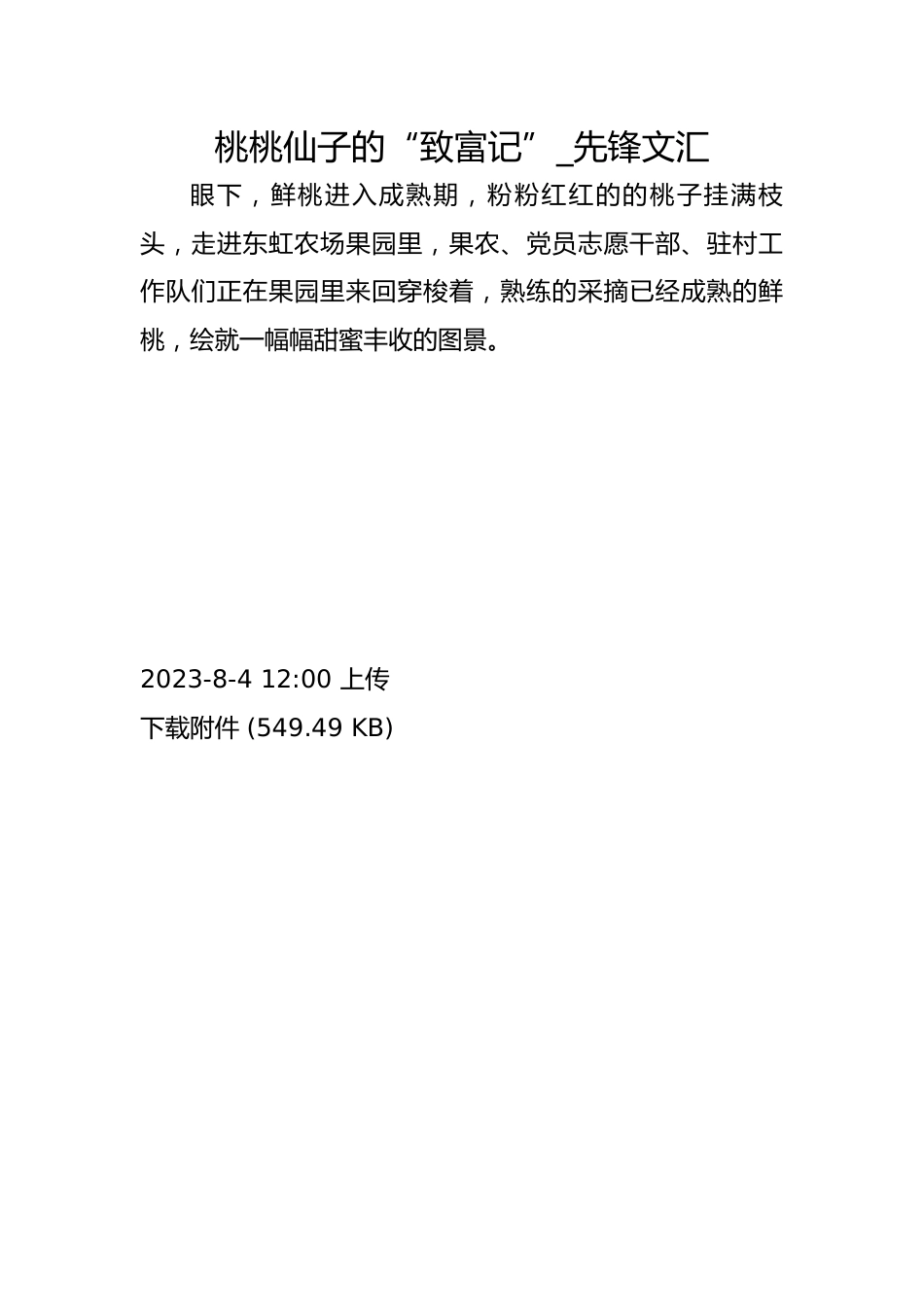 桃桃仙子的“致富记”_先锋文汇

眼下，鲜桃进入成熟期，粉粉红红的的桃子挂满枝头，走进东虹农场果园里，果农、党员志愿干部、驻村工作队们正在果园里来回穿梭着，熟练的采摘已经成熟的鲜桃，绘就一幅幅甜蜜丰收的图景。

2023-8-4 12:00 上传
下载附件 (549.49 KB)